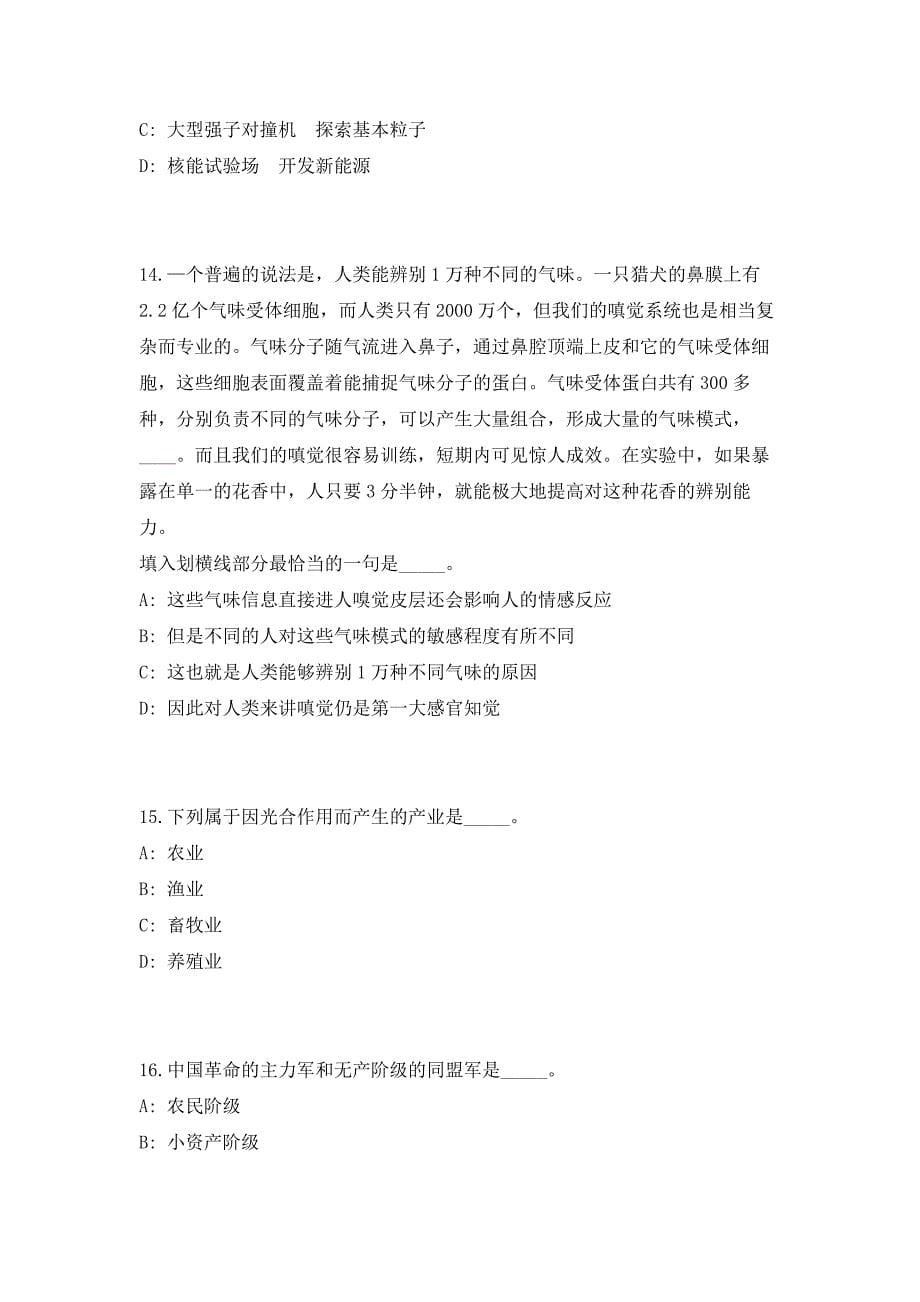 C: 大型强子对撞机　探索基本粒子
D: 核能试验场　开发新能源

14.一个普遍的说法是，人类能辨别 1 万种不同的气味。一只猎犬的鼻膜上有 2.2 亿个气味受体细胞，而人类只有 2000 万个，但我们的嗅觉系统也是相当复杂而专业的。气味分子随气流进入鼻子，通过鼻腔顶端上皮和它的气味受体细胞，这些细胞表面覆盖着能捕捉气味分子的蛋白。气味受体蛋白共有 300 多种，分别负责不同的气味分子，可以产生大量组合，形成大量的气味模式，____。而且我们的嗅觉很容易训练，短期内可见惊人成效。在实验中，如果暴露在单一的花香中，人只要 3 分半钟，就能极大地提高对这种花香的辨别能力。
填入划横线部分最恰当的一句是_____。
A: 这些气味信息直接进人嗅觉皮层还会影响人的情感反应
B: 但是不同的人对这些气味模式的敏感程度有所不同
C: 这也就是人类能够辨别 1 万种不同气味的原因
D: 因此对人类来讲嗅觉仍是第一大感官知觉

15.下列属于因光合作用而产生的产业是_____。
A: 农业
B: 渔业
C: 畜牧业
D: 养殖业

16.中国革命的主力军和无产阶级的同盟军是_____。
A: 农民阶级
B: 小资产阶级